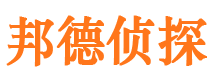 邦德侦探